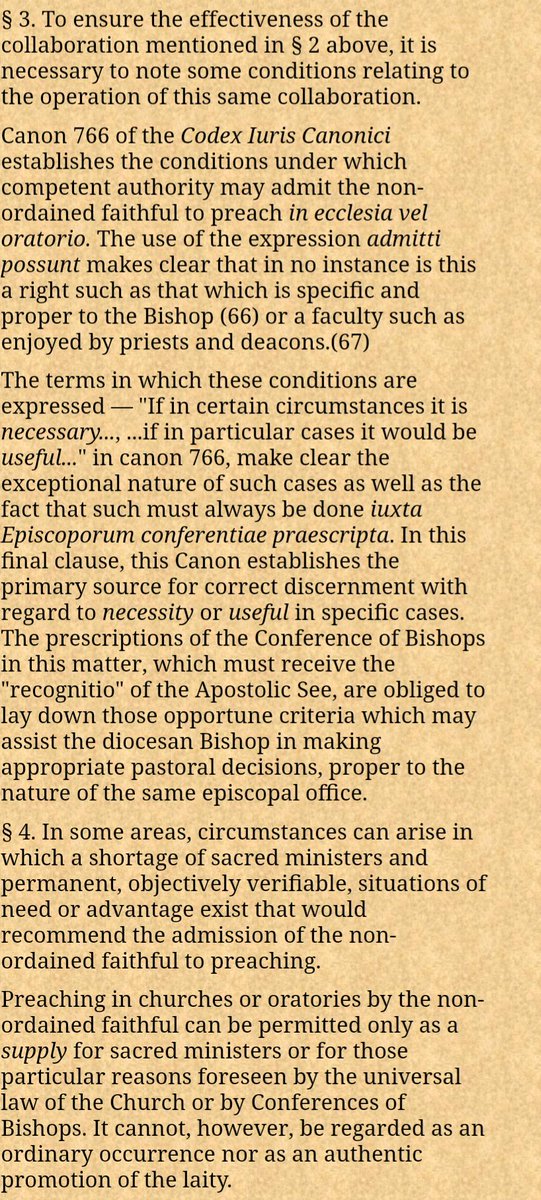 § 3. To ensure the effectiveness of the collaboration mentioned in § 2 above, it is necessary to note some conditions relating to the operation of this same collaboration.

Canon 766 of the Codex Iuris Canonici establishes the conditions under which competent authority may admit the non-ordained faithful to preach in ecclesia vel oratorio. The use of the expression admitti possunt makes clear that in no instance is this a right such as that which is specific and proper to the Bishop (66) or a faculty such as enjoyed by priests and deacons.(67)

The terms in which these conditions are expressed — "If in certain circumstances it is necessary..., ...if in particular cases it would be useful..." in canon 766, make clear the exceptional nature of such cases as well as the fact that such must always be done iuxta Episcoporum conferentiae praescripta. In this final clause, this Canon establishes the primary source for correct discernment with regard to necessity or useful in specific cases. The prescriptions of the Conference of Bishops in this matter, which must receive the "recognitio" of the Apostolic See, are obliged to lay down those opportune criteria which may assist the diocesan Bishop in making appropriate pastoral decisions, proper to the nature of the same episcopal office.

§ 4. In some areas, circumstances can arise in which a shortage of sacred ministers and permanent, objectively verifiable, situations of need or advantage exist that would recommend the admission of the non-ordained faithful to preaching.

Preaching in churches or oratories by the non-ordained faithful can be permitted only as a supply for sacred ministers or for those particular reasons foreseen by the universal law of the Church or by Conferences of Bishops. It cannot, however, be regarded as an ordinary occurrence nor as an authentic promotion of the laity.